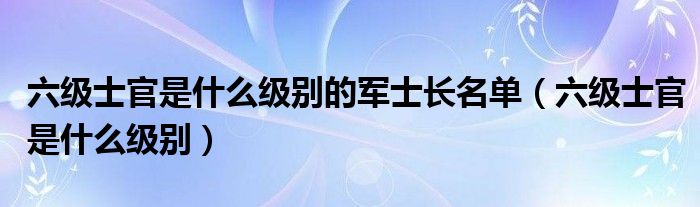 六级士官是什么级别的军士长名单（六级士官是什么级别）